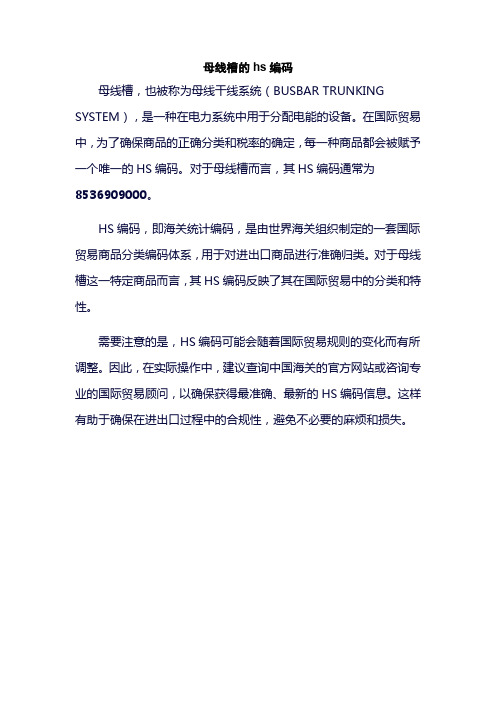 母线槽的 hs 编码

母线槽，也被称为母线干线系统（BUSBAR TRUNKING SYSTEM），是一种在电力系统中用于分配电能的设备。在国际贸易中，为了确保商品的正确分类和税率的确定，每一种商品都会被赋予一个唯一的 HS 编码。对于母线槽而言，其 HS 编码通常为 8536909000。

HS 编码，即海关统计编码，是由世界海关组织制定的一套国际贸易商品分类编码体系，用于对进出口商品进行准确归类。对于母线槽这一特定商品而言，其 HS 编码反映了其在国际贸易中的分类和特性。

需要注意的是，HS 编码可能会随着国际贸易规则的变化而有所调整。因此，在实际操作中，建议查询中国海关的官方网站或咨询专业的国际贸易顾问，以确保获得最准确、最新的 HS 编码信息。这样有助于确保在进出口过程中的合规性，避免不必要的麻烦和损失。